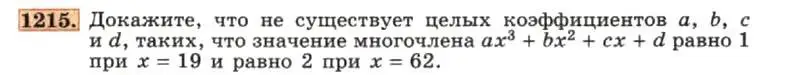 1215. Докажите, что не существует целых коэффициентов $a$, $b$, $c$ и $d$, таких, что значение многочлена $ax^3 + bx^2 + cx + d$ равно 1 при $x = 19$ и равно 2 при $x = 62$.